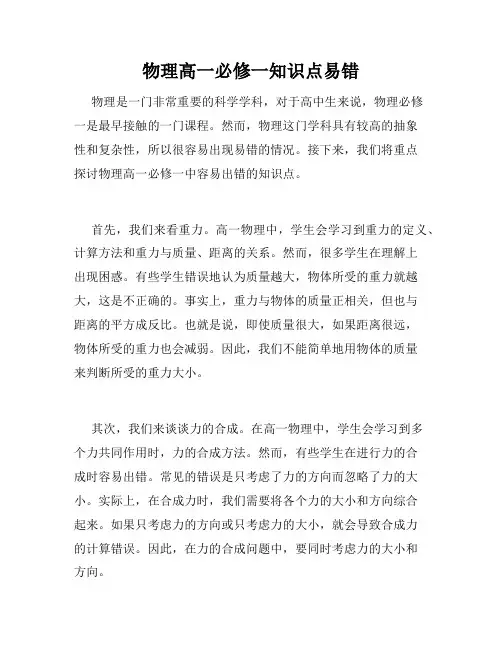 物理高一必修一知识点易错

物理是一门非常重要的科学学科，对于高中生来说，物理必修一是最早接触的一门课程。然而，物理这门学科具有较高的抽象性和复杂性，所以很容易出现易错的情况。接下来，我们将重点探讨物理高一必修一中容易出错的知识点。

首先，我们来看重力。高一物理中，学生会学习到重力的定义、计算方法和重力与质量、距离的关系。然而，很多学生在理解上出现困惑。有些学生错误地认为质量越大，物体所受的重力就越大，这是不正确的。事实上，重力与物体的质量正相关，但也与距离的平方成反比。也就是说，即使质量很大，如果距离很远，物体所受的重力也会减弱。因此，我们不能简单地用物体的质量来判断所受的重力大小。

其次，我们来谈谈力的合成。在高一物理中，学生会学习到多个力共同作用时，力的合成方法。然而，有些学生在进行力的合成时容易出错。常见的错误是只考虑了力的方向而忽略了力的大小。实际上，在合成力时，我们需要将各个力的大小和方向综合起来。如果只考虑力的方向或只考虑力的大小，就会导致合成力的计算错误。因此，在力的合成问题中，要同时考虑力的大小和方向。